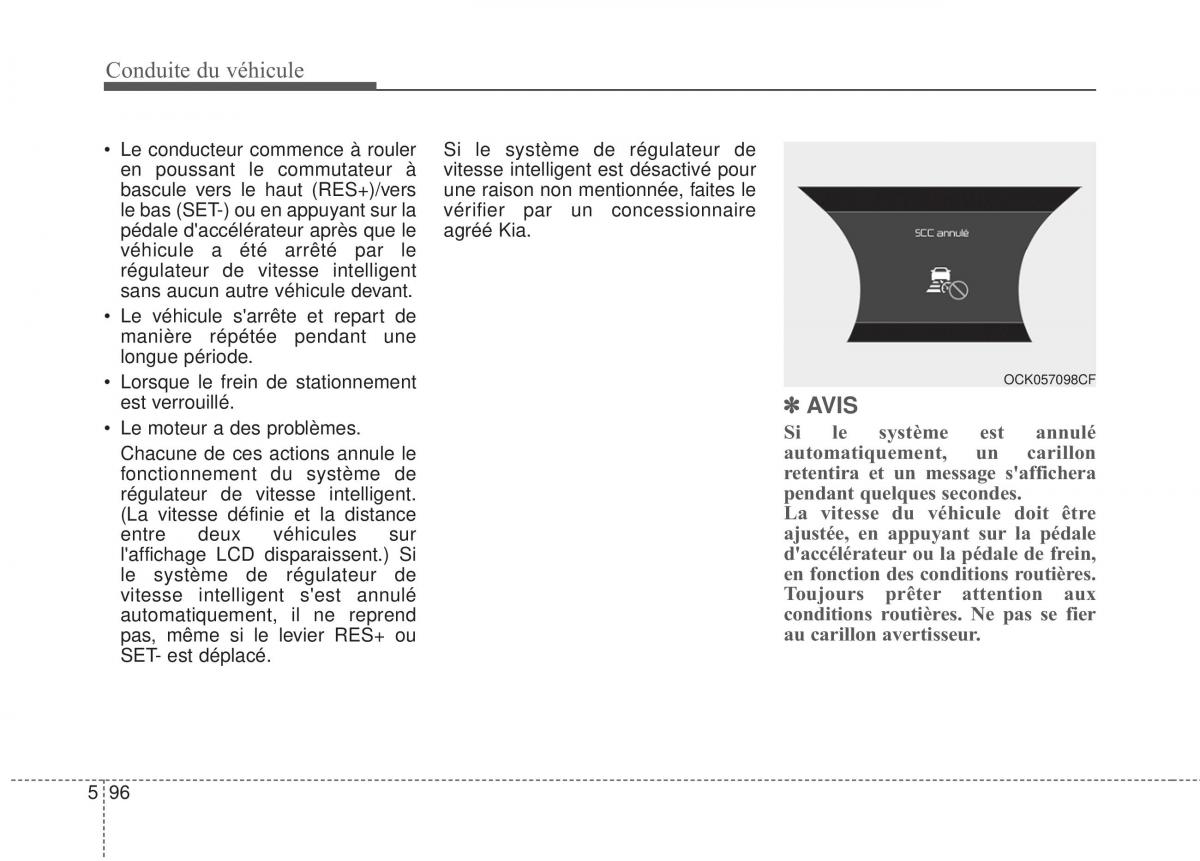 Conduite du véhicule

• Le conducteur commence à rouler en poussant le commutateur à bascule vers le haut (RES+)/vers le bas (SET-) ou en appuyant sur la pédale d'accélérateur après que le véhicule a été arrêté par le régulateur de vitesse intelligent sans aucun autre véhicule devant.
• Le véhicule s'arrête et repart de manière répétée pendant une longue période.
• Lorsque le frein de stationnement est verrouillé.
• Le moteur a des problèmes.

Chacune de ces actions annule le fonctionnement du système de régulateur de vitesse intelligent. (La vitesse définie et la distance entre deux véhicules sur l'affichage LCD disparaissent.) Si le système de régulateur de vitesse intelligent s'est annulé automatiquement, il ne reprend pas, même si le levier RES+ ou SET- est déplacé.

Si le système de régulateur de vitesse intelligent est désactivé pour une raison non mentionnée, faites le vérifier par un concessionnaire agréé Kia.

SCC annulé

OCK057098CF

✽ AVIS
Si le système est annulé automatiquement, un carillon retentira et un message s'affichera pendant quelques secondes.
La vitesse du véhicule doit être ajustée, en appuyant sur la pédale d'accélérateur ou la pédale de frein, en fonction des conditions routières. Toujours prêter attention aux conditions routières. Ne pas se fier au carillon avertisseur.

5 96